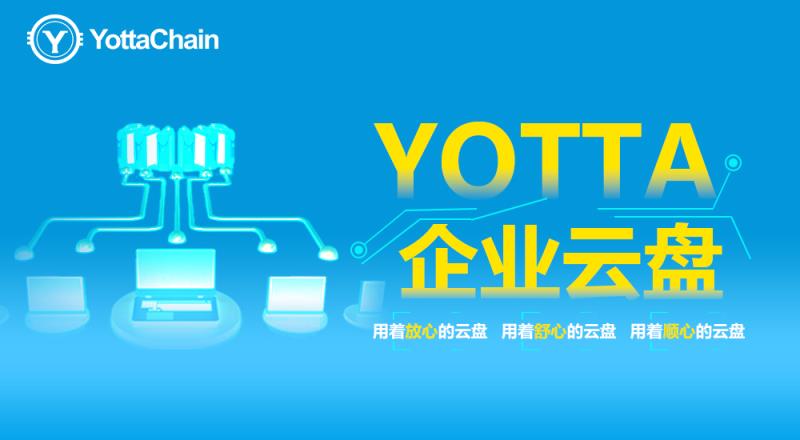 YottaChain

YOTTA
企业云盘

用着放心的云盘 用着舒心的云盘 用着顺心的云盘